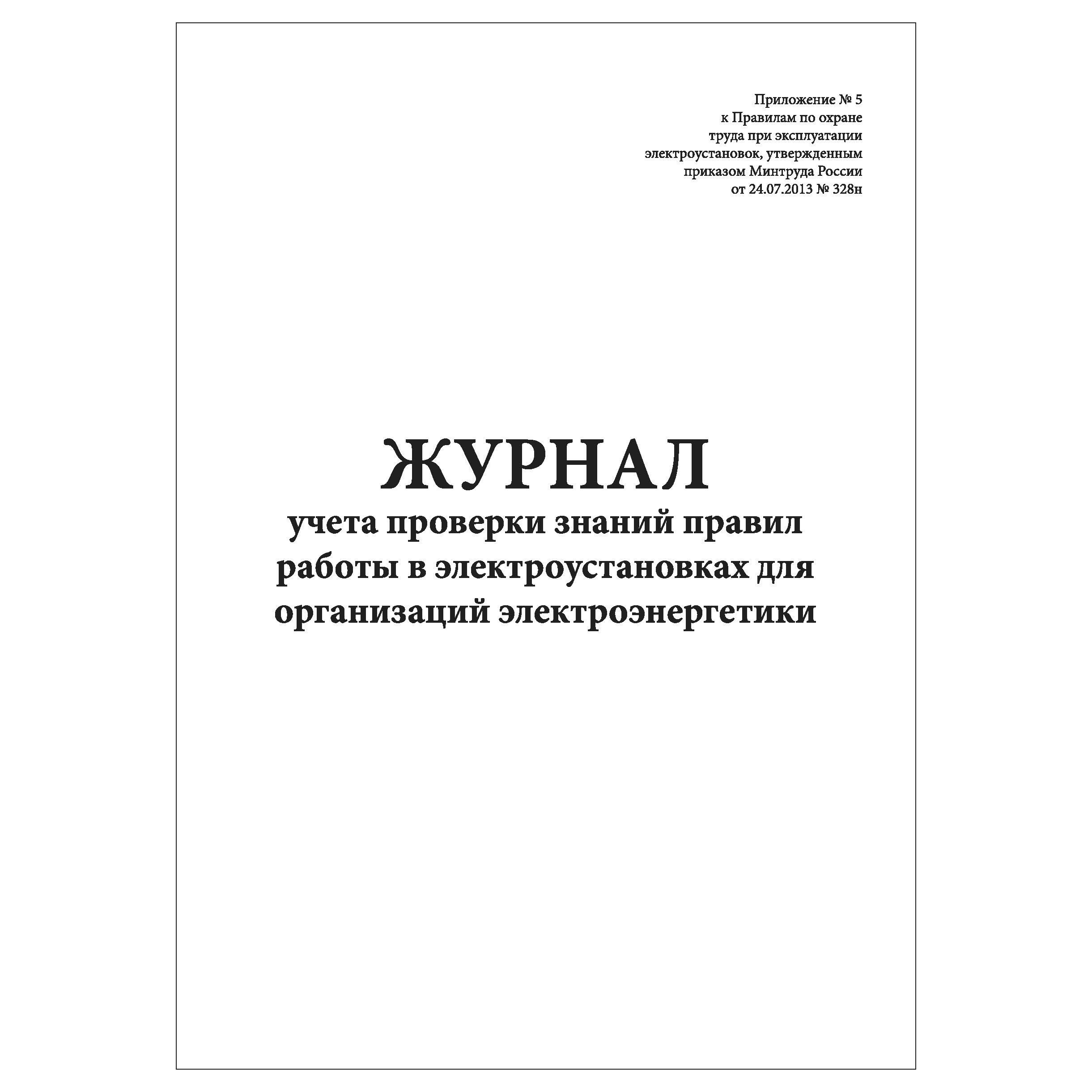 Приложение № 5
к Правилам по охране
труда при эксплуатации
электроустановок, утвержденным
приказом Минтруда России
от 24.07.2013 № 328н

ЖУРНАЛ
учета проверки знаний правил работы в электроустановках для организаций электроэнергетики